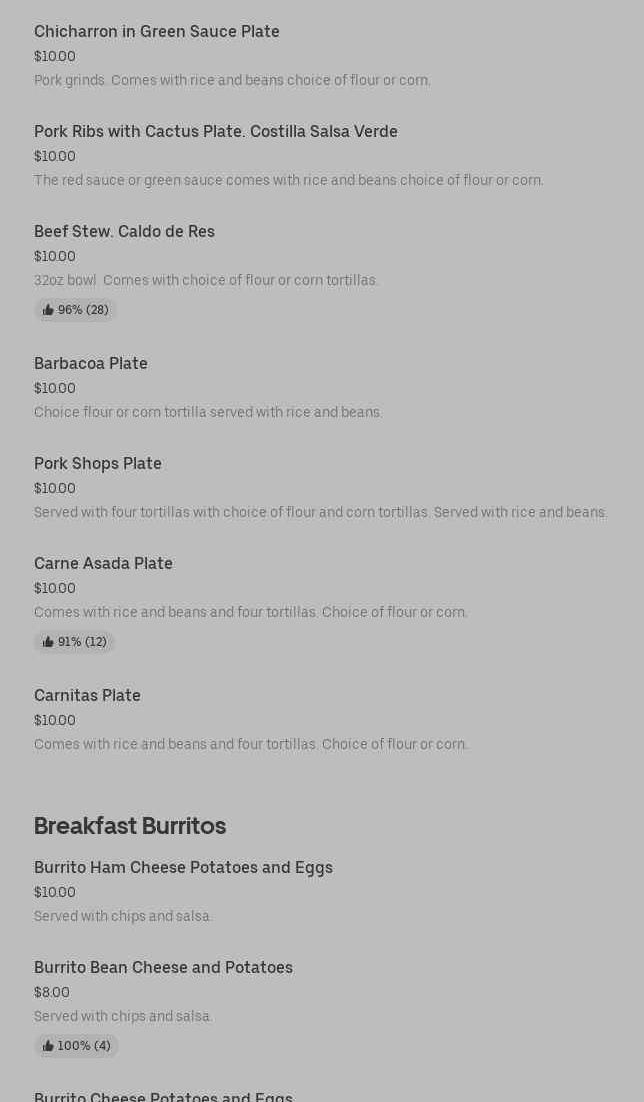 Chicharron in Green Sauce Plate
$10.00
Pork grinds. Comes with rice and beans choice of flour or corn.

Pork Ribs with Cactus Plate. Costilla Salsa Verde
$10.00
The red sauce or green sauce comes with rice and beans choice of flour or corn.

Beef Stew. Caldo de Res
$10.00
32oz bowl. Comes with choice of flour or corn tortillas.
96% (28)

Barbacoa Plate
$10.00
Choice flour or corn tortilla served with rice and beans.

Pork Shops Plate
$10.00
Served with four tortillas with choice of flour and corn tortillas. Served with rice and beans.

Carne Asada Plate
$10.00
Comes with rice and beans and four tortillas. Choice of flour or corn.
91% (12)

Carnitas Plate
$10.00
Comes with rice and beans and four tortillas. Choice of flour or corn.

Breakfast Burritos

Burrito Ham Cheese Potatoes and Eggs
$10.00
Served with chips and salsa.

Burrito Bean Cheese and Potatoes
$8.00
Served with chips and salsa.
100% (4)

Burrito Cheese Potatoes and Eggs